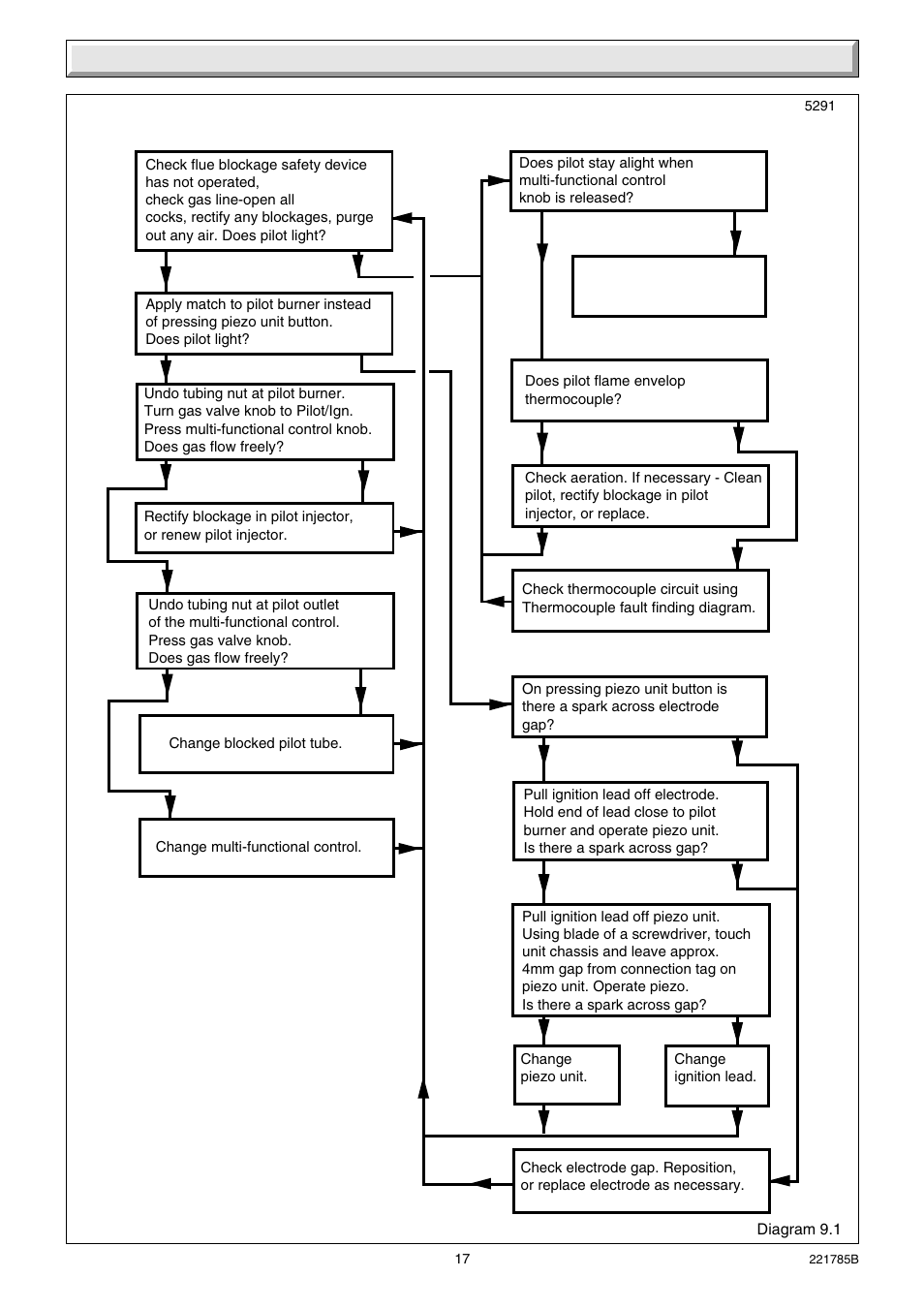 5291

Check flue blockage safety device has not operated, check gas line-open all cocks, rectify any blockages, purge out any air. Does pilot light?

Apply match to pilot burner instead of pressing piezo unit button. Does pilot light?

Undo tubing nut at pilot burner. Turn gas valve knob to Pilot/Ign. Press multi-functional control knob. Does gas flow freely?

Rectify blockage in pilot injector, or renew pilot injector.

Undo tubing nut at pilot outlet of the multi-functional control. Press gas valve knob. Does gas flow freely?

Change blocked pilot tube.

Change multi-functional control.

Does pilot stay alight when multi-functional control knob is released?

Does pilot flame envelop thermocouple?

Check aeration. If necessary - Clean pilot, rectify blockage in pilot injector, or replace.

Check thermocouple circuit using Thermocouple fault finding diagram.

On pressing piezo unit button is there a spark across electrode gap?

Pull ignition lead off electrode. Hold end of lead close to pilot burner and operate piezo unit. Is there a spark across gap?

Pull ignition lead off piezo unit. Using blade of a screwdriver, touch unit chassis and leave approx. 4mm gap from connection tag on piezo unit. Operate piezo. Is there a spark across gap?

Change piezo unit.

Change ignition lead.

Check electrode gap. Reposition, or replace electrode as necessary.

Diagram 9.1

17

221785B